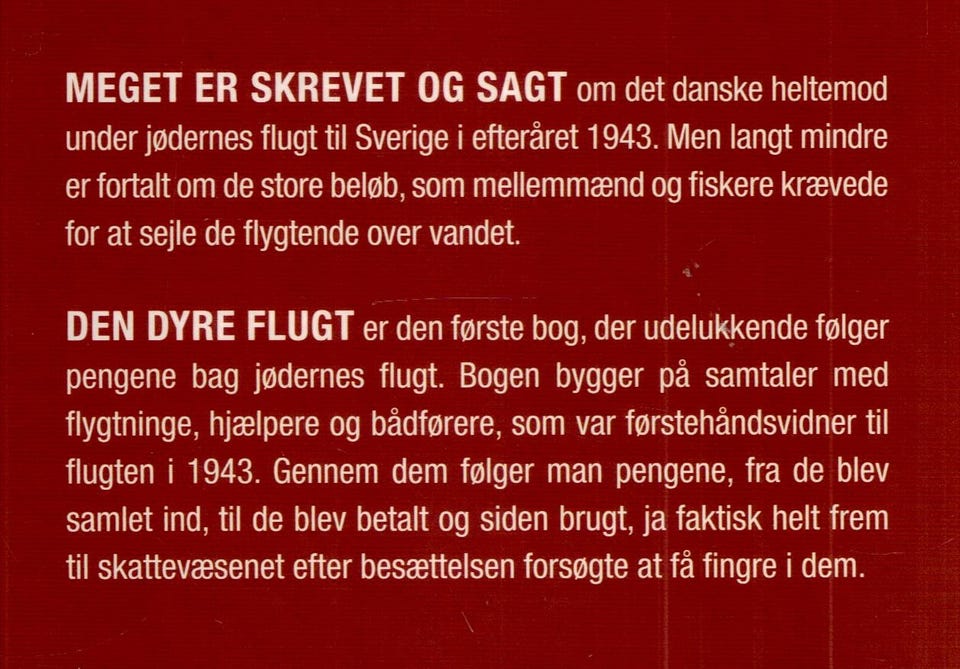 MEGET ER SKREVET OG SAGT om det danske heltemod under jødernes flugt til Sverige i efteråret 1943. Men langt mindre er fortalt om de store beløb, som mellemmænd og fiskere krævede for at sejle de flygtende over vandet.

DEN DYRE FLUGT er den første bog, der udelukkende følger pengene bag jødernes flugt. Bogen bygger på samtaler med flygtninge, hjælpere og bådførere, som var førstehåndsvidner til flugten i 1943. Gennem dem følger man pengene, fra de blev samlet ind, til de blev betalt og siden brugt, ja faktisk helt frem til skattevæsenet efter besættelsen forsøgte at få fingre i dem.